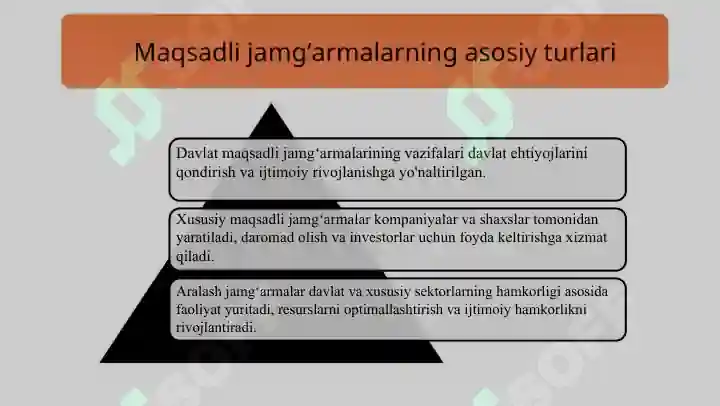 Maqsadli jamg‘armalarning asosiy turlari

Davlat maqsadli jamg‘armalarining vazifalari davlat ehtiyojlarini qondirish va ijtimoiy rivojlanishga yo'naltirilgan.

Xususiy maqsadli jamg‘armalar kompaniyalar va shaxslar tomonidan yaratiladi, daromad olish va investorlar uchun foyda keltirishga xizmat qiladi.

Aralash jamg‘armalar davlat va xususiy sektorlarning hamkorligi asosida faoliyat yuritadi, resurslarni optimallashtirish va ijtimoiy hamkorlikni rivojlantiradi.